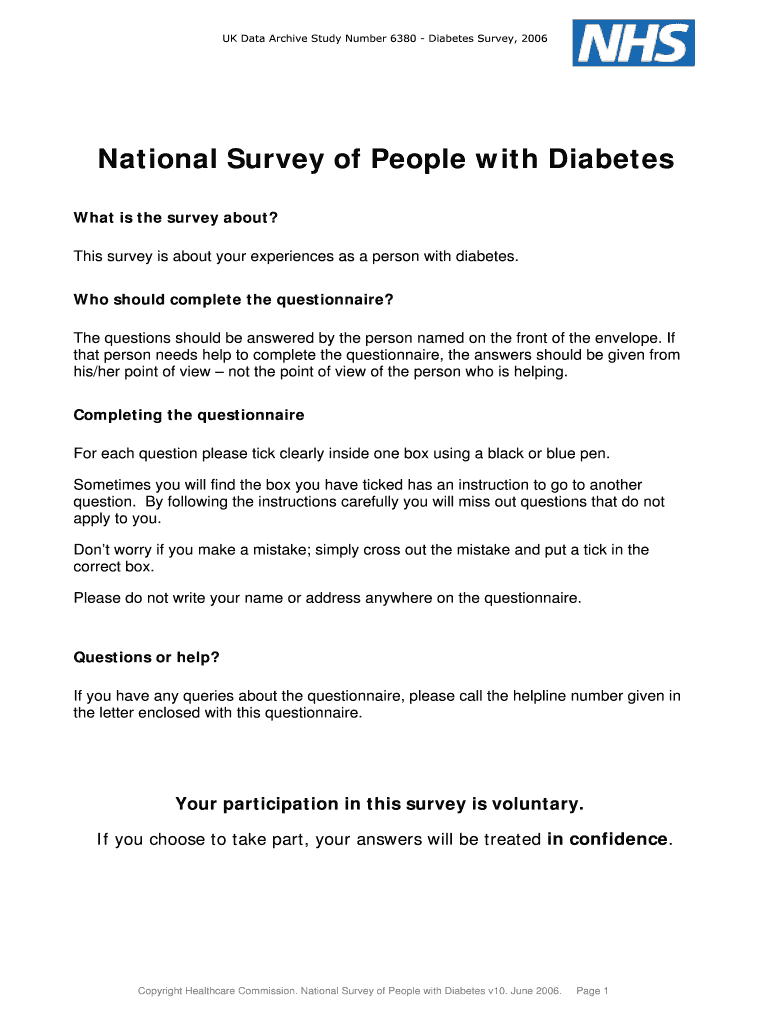 UK Data Archive Study Number 6380 - Diabetes Survey, 2006

NHS

National Survey of People with Diabetes

What is the survey about?

This survey is about your experiences as a person with diabetes.

Who should complete the questionnaire?

The questions should be answered by the person named on the front of the envelope. If that person needs help to complete the questionnaire, the answers should be given from his/her point of view – not the point of view of the person who is helping.

Completing the questionnaire

For each question please tick clearly inside one box using a black or blue pen.

Sometimes you will find the box you have ticked has an instruction to go to another question. By following the instructions carefully you will miss out questions that do not apply to you.

Don't worry if you make a mistake; simply cross out the mistake and put a tick in the correct box.

Please do not write your name or address anywhere on the questionnaire.

Questions or help?

If you have any queries about the questionnaire, please call the helpline number given in the letter enclosed with this questionnaire.

Your participation in this survey is voluntary.

If you choose to take part, your answers will be treated in confidence.

Copyright Healthcare Commission. National Survey of People with Diabetes v10. June 2006. Page 1